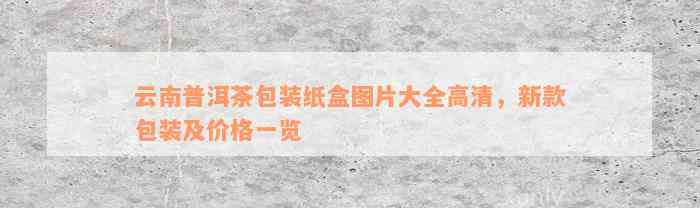 云南普洱茶包装纸盒图片大全高清，新款包装及价格一览